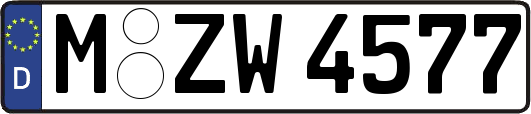 D
M ZW 4577